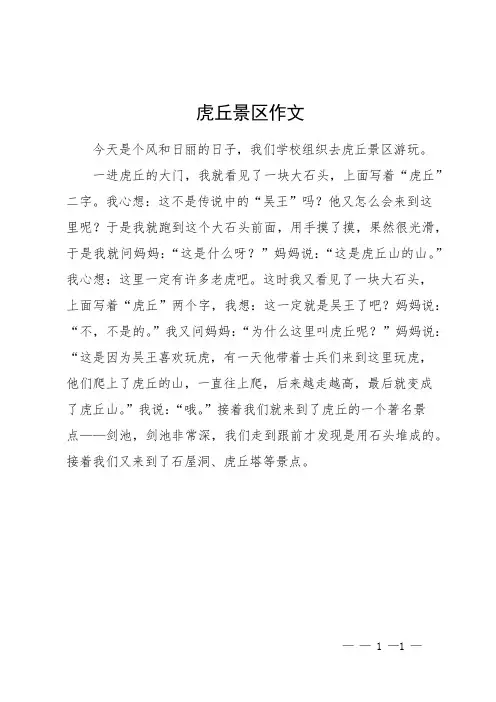 虎丘景区作文

今天是个风和日丽的日子，我们学校组织去虎丘景区游玩。

一进虎丘的大门，我就看见了一块大石头，上面写着“虎丘”二字。我心想：这不是传说中的“吴王”吗？他又怎么会来到这里呢？于是我就跑到这个大石头前面，用手摸了摸，果然很光滑，于是我就问妈妈：“这是什么呀？”妈妈说：“这是虎丘山的山。”我心想：这里一定有许多老虎吧。这时我又看见了一块大石头，上面写着“虎丘”两个字，我想：这一定就是吴王了吧？妈妈说：“不，不是的。”我又问妈妈：“为什么这里叫虎丘呢？”妈妈说：“这是因为吴王喜欢玩虎，有一天他带着士兵们来到这里玩虎，他们爬上了虎丘的山，一直往上爬，后来越走越高，最后就变成了虎丘山。”我说：“哦。”接着我们就来到了虎丘的一个著名景点——剑池，剑池非常深，我们走到跟前才发现是用石头堆成的。接着我们又来到了石屋洞、虎丘塔等景点。

— — 1 —1 —